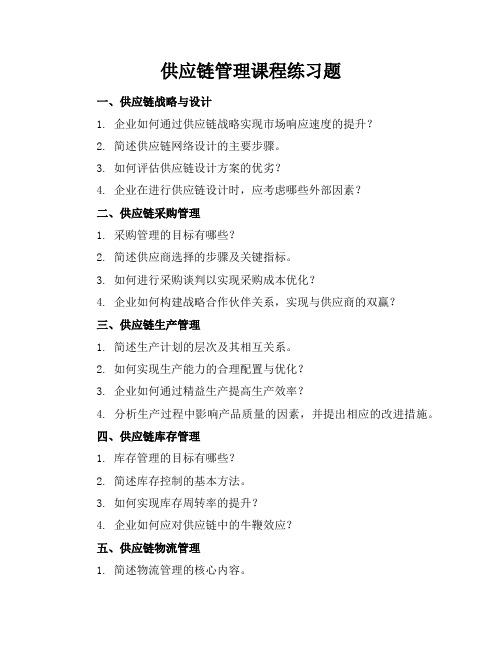 供应链管理课程练习题

一、供应链战略与设计

1. 企业如何通过供应链战略实现市场响应速度的提升？

2. 简述供应链网络设计的主要步骤。

3. 如何评估供应链设计方案的优劣？

4. 企业在进行供应链设计时，应考虑哪些外部因素？

二、供应链采购管理

1. 采购管理的目标有哪些？

2. 简述供应商选择的步骤及关键指标。

3. 如何进行采购谈判以实现采购成本优化？

4. 企业如何构建战略合作伙伴关系，实现与供应商的双赢？

三、供应链生产管理

1. 简述生产计划的层次及其相互关系。

2. 如何实现生产能力的合理配置与优化？

3. 企业如何通过精益生产提高生产效率？

4. 分析生产过程中影响产品质量的因素，并提出相应的改进措施。

四、供应链库存管理

1. 库存管理的目标有哪些？

2. 简述库存控制的基本方法。

3. 如何实现库存周转率的提升？

4. 企业如何应对供应链中的牛鞭效应？

五、供应链物流管理

1. 简述物流管理的核心内容。